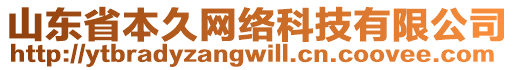 山东省本久网络科技有限公司
http://ytbradyzangwill.cn.coovee.com